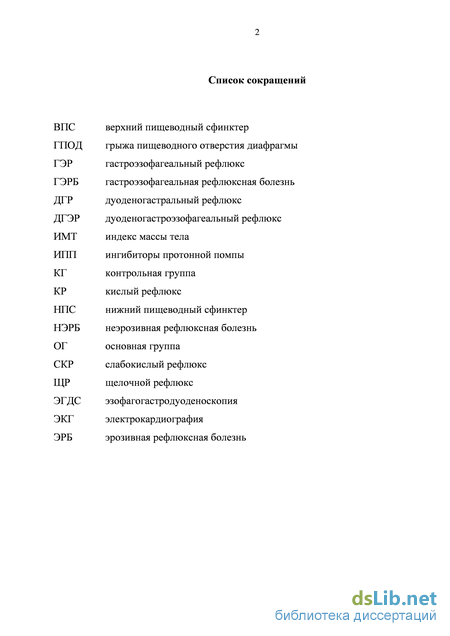 2

Список сокращений

ВПС верхний пищеводный сфинктер
ГПОД грыжа пищеводного отверстия диафрагмы
ГЭР гастроэзофагеальный рефлюкс
ГЭРБ гастроэзофагеальная рефлюксная болезнь
ДГР дуоденогастральный рефлюкс
ДГЭР дуоденогастроэзофагеальный рефлюкс
ИМТ индекс массы тела
ИПП ингибиторы протонной помпы
КГ контрольная группа
КР кислый рефлюкс
НПС нижний пищеводный сфинктер
НЭРБ неэрозивная рефлюксная болезнь
ОГ основная группа
СКР слабокислый рефлюкс
ЩР щелочной рефлюкс
ЭГДС эзофагогастродуоденоскопия
ЭКГ электрокардиография
ЭРБ эрозивная рефлюксная болезнь

dsLib.net
библиотека диссертаций